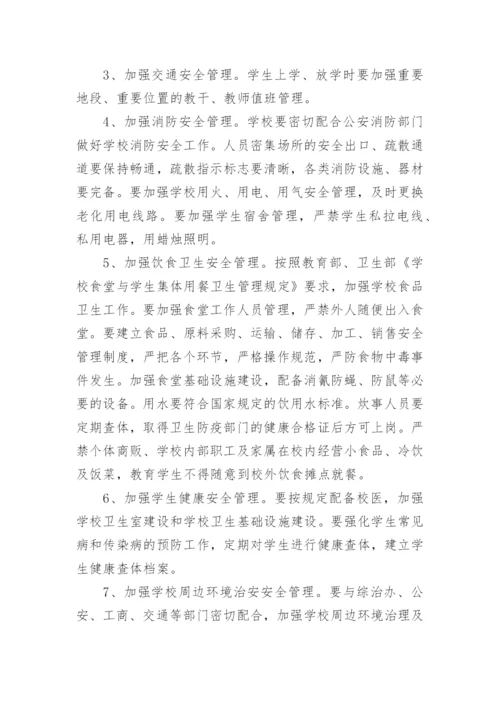 3、加强交通安全管理。学生上学、放学时要加强重要地段、重要位置的教干、教师值班管理。

4、加强消防安全管理。学校要密切配合公安消防部门做好学校消防安全工作。人员密集场所的安全出口、疏散通道要保持畅通，疏散指示标志要清晰，各类消防设施、器材要完备。要加强学校用火、用电、用气安全管理，及时更换老化用电线路。要加强学生宿舍管理，严禁学生私拉电线、私用电器，用蜡烛照明。

5、加强饮食卫生安全管理。按照教育部、卫生部《学校食堂与学生集体用餐卫生管理规定》要求，加强学校食品卫生工作。要加强食堂工作人员管理，严禁外人随便出入食堂。要建立食品、原料采购、运输、储存、加工、销售安全管理制度，严把各个环节，严格操作规范，严防食物中毒事件发生。加强食堂基础设施建设，配备消氰防蝇、防鼠等必要的设备。用水要符合国家规定的饮用水标准。炊事人员要定期查体，取得卫生防疫部门的健康合格证后方可上岗。严禁个体商贩、学校内部职工及家属在校内经营小食品、冷饮及饭菜，教育学生不得随意到校外饮食摊点就餐。

6、加强学生健康安全管理。要按规定配备校医，加强学校卫生室建设和学校卫生基础设施建设。要强化学生常见病和传染病的预防工作，定期对学生进行健康查体，建立学生健康查体档案。

7、加强学校周边环境治安安全管理。要与综治办、公安、工商、交通等部门密切配合，加强学校周边环境治理及